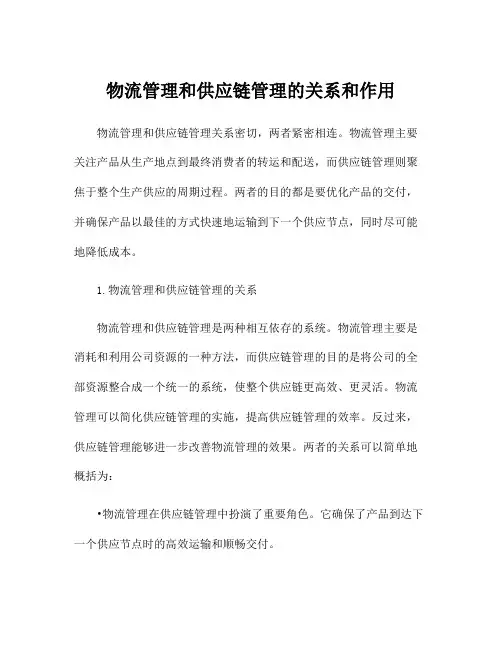 物流管理和供应链管理的关系和作用

物流管理和供应链管理关系密切，两者紧密相连。物流管理主要关注产品从生产地点到最终消费者的转运和配送，而供应链管理则聚焦于整个生产供应的周期过程。两者的目的都是要优化产品的交付，并确保产品以最佳的方式快速地运输到下一个供应节点，同时尽可能地降低成本。

1. 物流管理和供应链管理的关系

物流管理和供应链管理是两种相互依存的系统。物流管理主要是消耗和利用公司资源的一种方法，而供应链管理的目的是将公司的全部资源整合成一个统一的系统，使整个供应链更高效、更灵活。物流管理可以简化供应链管理的实施，提高供应链管理的效率。反过来，供应链管理能够进一步改善物流管理的效果。两者的关系可以简单地概括为：

•物流管理在供应链管理中扮演了重要角色。它确保了产品到达下一个供应节点时的高效运输和顺畅交付。